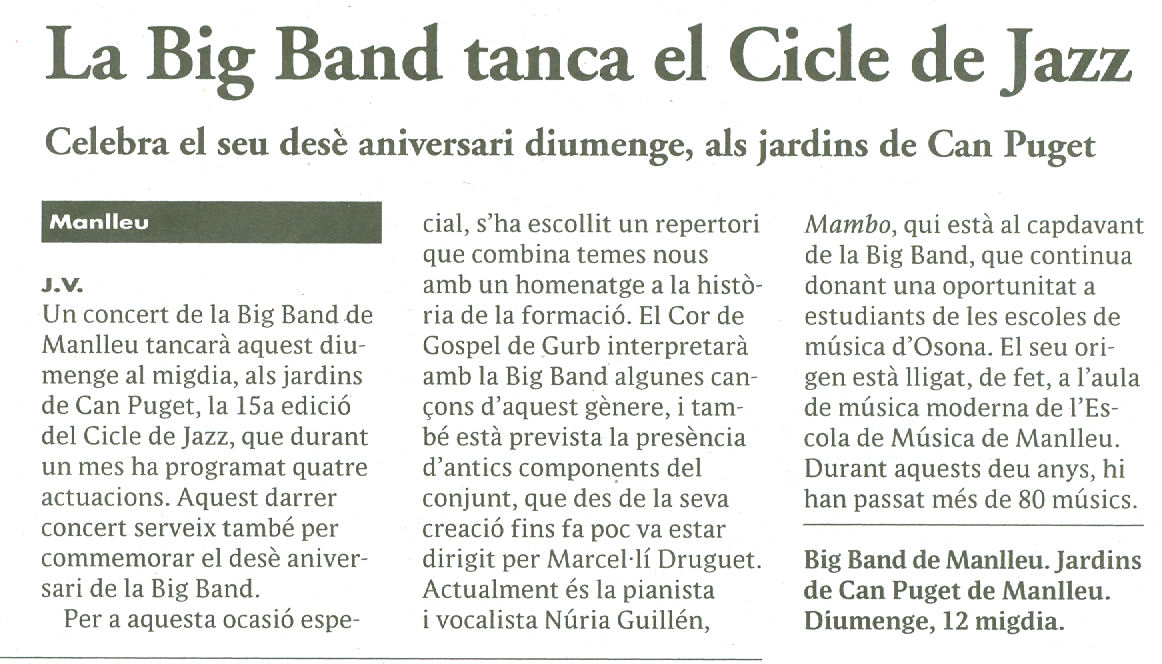 La Big Band tanca el Cicle de Jazz

Celebra el seu desè aniversari diumenge, als jardins de Can Puget

Manlleu

J.V.
Un concert de la Big Band de Manlleu tancarà aquest diumenge al migdia, als jardins de Can Puget, la 15a edició del Cicle de Jazz, que durant un mes ha programat quatre actuacions. Aquest darrer concert serveix també per commemorar el desè aniversari de la Big Band.

Per a aquesta ocasió especial, s'ha escollit un repertori que combina temes nous amb un homenatge a la història de la formació. El Cor de Gospel de Gurb interpretarà amb la Big Band algunes cançons d'aquest gènere, i també està prevista la presència d'antics components del conjunt, que des de la seva creació fins fa poc va estar dirigit per Marcel·lí Druguet. Actualment és la pianista i vocalista Núria Guillén, Mambo, qui està al capdavant de la Big Band, que continua donant una oportunitat a estudiants de les escoles de música d'Osona. El seu origen està lligat, de fet, a l'aula de música moderna de l'Escola de Música de Manlleu. Durant aquests deu anys, hi han passat més de 80 músics.

Big Band de Manlleu. Jardins de Can Puget de Manlleu. Diumenge, 12 migdia.